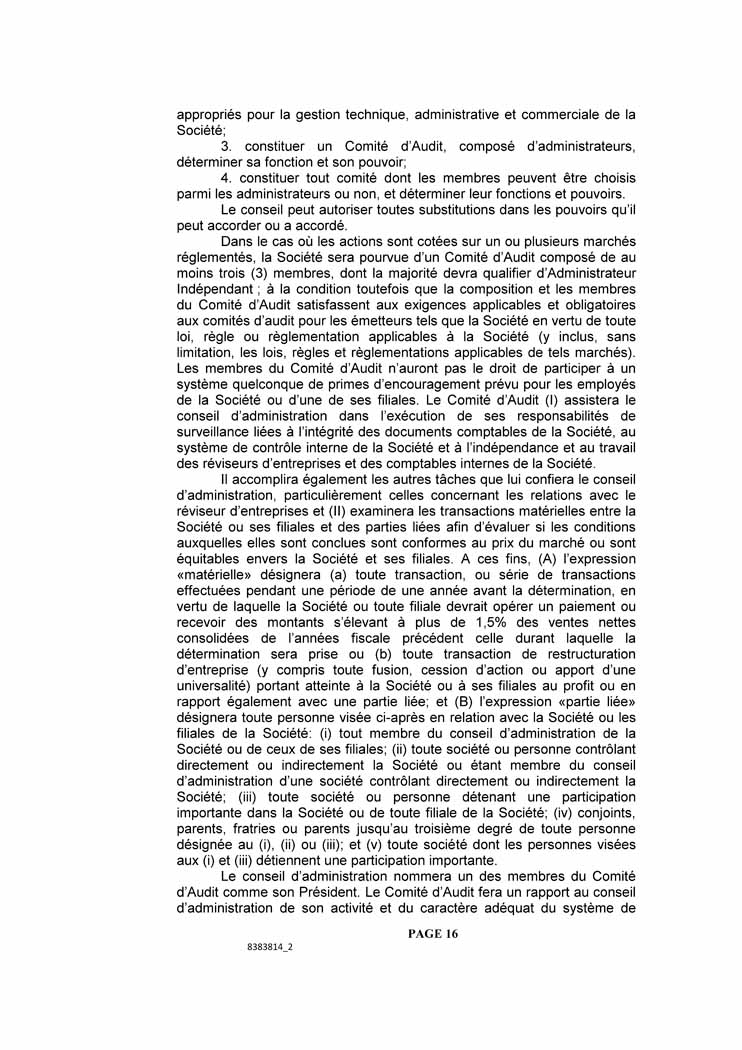 appropriés pour la gestion technique, administrative et commerciale de la Société;

3. constituer un Comité d'Audit, composé d'administrateurs, déterminer sa fonction et son pouvoir;

4. constituer tout comité dont les membres peuvent être choisis parmi les administrateurs ou non, et déterminer leur fonctions et pouvoirs.

Le conseil peut autoriser toutes substitutions dans les pouvoirs qu'il peut accorder ou a accordé.

Dans le cas où les actions sont cotées sur un ou plusieurs marchés réglementés, la Société sera pourvue d'un Comité d'Audit composé de au moins trois (3) membres, dont la majorité devra qualifier d'Administrateur Indépendant ; à la condition toutefois que la composition et les membres du Comité d'Audit satisfassent aux exigences applicables et obligatoires aux comités d'audit pour les émetteurs tels que la Société en vertu de toute loi, règle ou règlementation applicables à la Société (y inclus, sans limitation, les lois, règles et règlementations applicables de tels marchés). Les membres du Comité d'Audit n'auront pas le droit de participer à un système quelconque de primes d'encouragement prévu pour les employés de la Société ou d'une de ses filiales. Le Comité d'Audit (I) assistera le conseil d'administration dans l'exécution de ses responsabilités de surveillance liées à l'intégrité des documents comptables de la Société, au système de contrôle interne de la Société et à l'indépendance et au travail des réviseurs d'entreprises et des comptables internes de la Société.

Il accomplira également les autres tâches que lui confiera le conseil d'administration, particulièrement celles concernant les relations avec le réviseur d'entreprises et (II) examinera les transactions matérielles entre la Société ou ses filiales et des parties liées afin d'évaluer si les conditions auxquelles elles sont conclues sont conformes au prix du marché ou sont équitables envers la Société et ses filiales. A ces fins, (A) l'expression «matérielle» désignera (a) toute transaction, ou série de transactions effectuées pendant une période de une année avant la détermination, en vertu de laquelle la Société ou toute filiale devrait opérer un paiement ou recevoir des montants s'élevant à plus de 1,5% des ventes nettes consolidées de l'années fiscale précédent celle durant laquelle la détermination sera prise ou (b) toute transaction de restructuration d'entreprise (y compris toute fusion, cession d'action ou apport d'une universalité) portant atteinte à la Société ou à ses filiales au profit ou en rapport également avec une partie liée; et (B) l'expression «partie liée» désignera toute personne visée ci-après en relation avec la Société ou les filiales de la Société: (i) tout membre du conseil d'administration de la Société ou de ceux de ses filiales; (ii) toute société ou personne contrôlant directement ou indirectement la Société ou étant membre du conseil d'administration d'une société contrôlant directement ou indirectement la Société; (iii) toute société ou personne détenant une participation importante dans la Société ou de toute filiale de la Société; (iv) conjoints, parents, fratries ou parents jusqu'au troisième degré de toute personne désignée au (i), (ii) ou (iii); et (v) toute société dont les personnes visées aux (i) et (iii) détiennent une participation importante.

Le conseil d'administration nommera un des membres du Comité d'Audit comme son Président. Le Comité d'Audit fera un rapport au conseil d'administration de son activité et du caractère adéquat du système de

PAGE 16

8383814_2